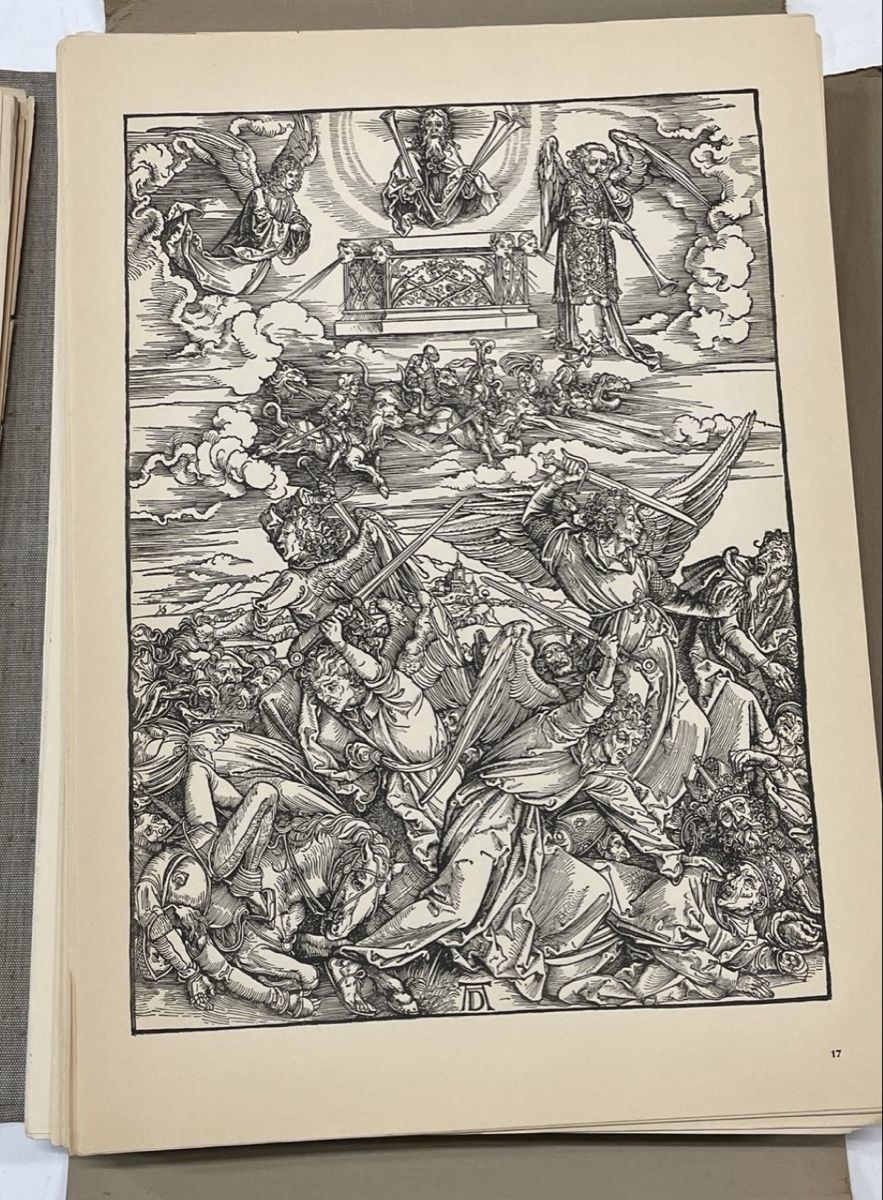 AD

17